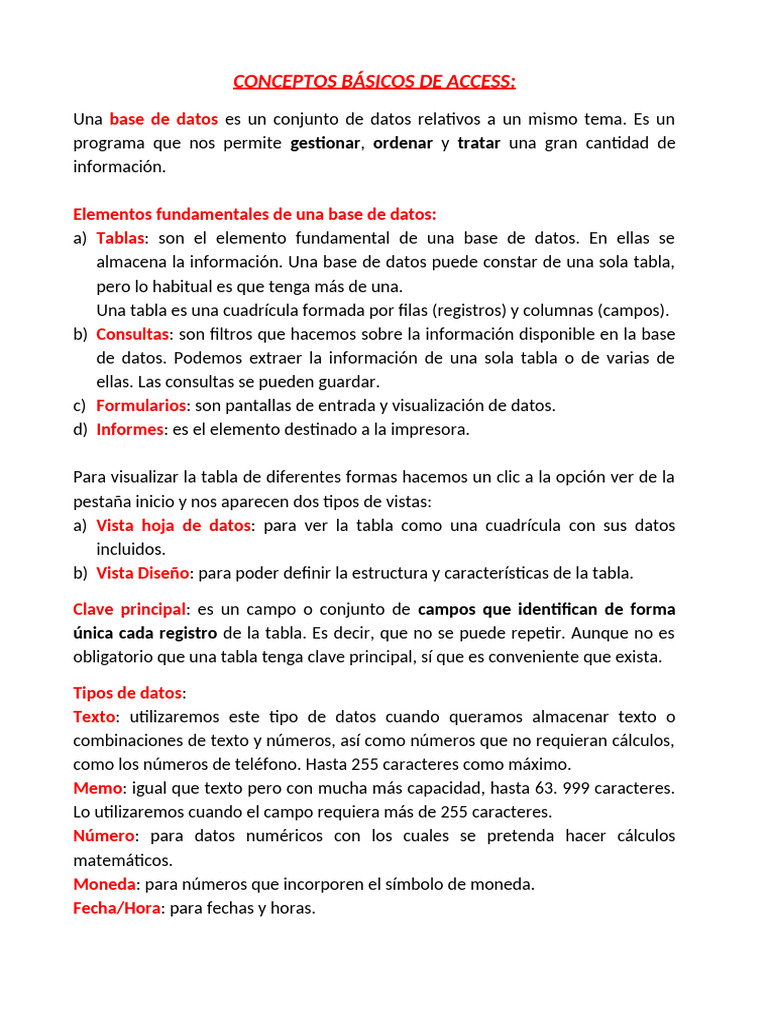 CONCEPTOS BÁSICOS DE ACCESS:

Una base de datos es un conjunto de datos relativos a un mismo tema. Es un programa que nos permite gestionar, ordenar y tratar una gran cantidad de información.

Elementos fundamentales de una base de datos:
a) Tablas: son el elemento fundamental de una base de datos. En ellas se almacena la información. Una base de datos puede constar de una sola tabla, pero lo habitual es que tenga más de una.
Una tabla es una cuadrícula formada por filas (registros) y columnas (campos).
b) Consultas: son filtros que hacemos sobre la información disponible en la base de datos. Podemos extraer la información de una sola tabla o de varias de ellas. Las consultas se pueden guardar.
c) Formularios: son pantallas de entrada y visualización de datos.
d) Informes: es el elemento destinado a la impresora.

Para visualizar la tabla de diferentes formas hacemos un clic a la opción ver de la pestaña inicio y nos aparecen dos tipos de vistas:
a) Vista hoja de datos: para ver la tabla como una cuadrícula con sus datos incluidos.
b) Vista Diseño: para poder definir la estructura y características de la tabla.

Clave principal: es un campo o conjunto de campos que identifican de forma única cada registro de la tabla. Es decir, que no se puede repetir. Aunque no es obligatorio que una tabla tenga clave principal, sí que es conveniente que exista.

Tipos de datos:
Texto: utilizaremos este tipo de datos cuando queramos almacenar texto o combinaciones de texto y números, así como números que no requieran cálculos, como los números de teléfono. Hasta 255 caracteres como máximo.
Memo: igual que texto pero con mucha más capacidad, hasta 63. 999 caracteres. Lo utilizaremos cuando el campo requiera más de 255 caracteres.
Número: para datos numéricos con los cuales se pretenda hacer cálculos matemáticos.
Moneda: para números que incorporen el símbolo de moneda.
Fecha/Hora: para fechas y horas.